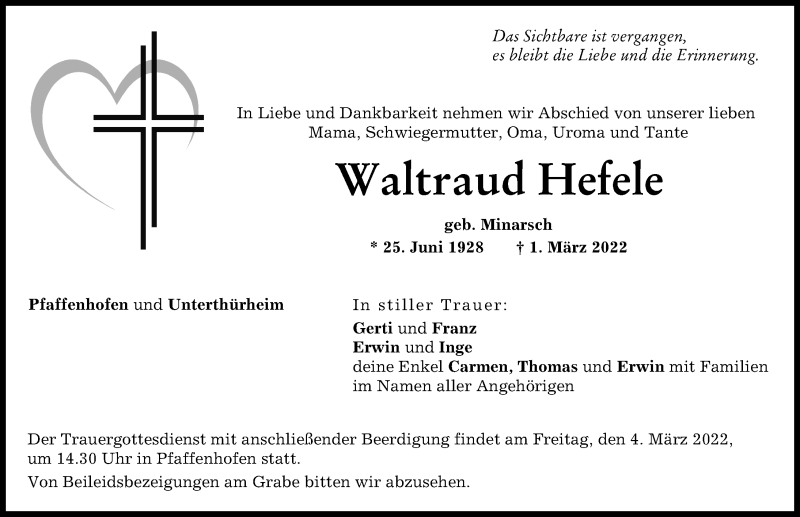 Das Sichtbare ist vergangen,
es bleibt die Liebe und die Erinnerung.

In Liebe und Dankbarkeit nehmen wir Abschied von unserer lieben Mama, Schwiegermutter, Oma, Uroma und Tante

Waltraud Hefele

geb. Minarsch

* 25. Juni 1928 † 1. März 2022

Pfaffenhofen und Unterthürheim

In stiller Trauer:
Gerti und Franz
Erwin und Inge
deine Enkel Carmen, Thomas und Erwin mit Familien
im Namen aller Angehörigen

Der Trauergottesdienst mit anschließender Beerdigung findet am Freitag, den 4. März 2022, um 14.30 Uhr in Pfaffenhofen statt.

Von Beileidsbezeigungen am Grabe bitten wir abzusehen.